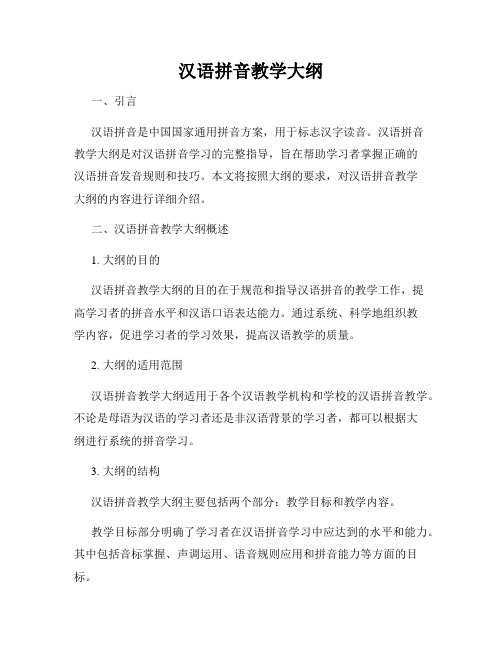 汉语拼音教学大纲

一、引言

汉语拼音是中国国家通用拼音方案，用于标志汉字读音。汉语拼音教学大纲是对汉语拼音学习的完整指导，旨在帮助学习者掌握正确的汉语拼音发音规则和技巧。本文将按照大纲的要求，对汉语拼音教学大纲的内容进行详细介绍。

二、汉语拼音教学大纲概述

1. 大纲的目的

汉语拼音教学大纲的目的在于规范和指导汉语拼音的教学工作，提高学习者的拼音水平和汉语口语表达能力。通过系统、科学地组织教学内容，促进学习者的学习效果，提高汉语教学的质量。

2. 大纲的适用范围

汉语拼音教学大纲适用于各个汉语教学机构和学校的汉语拼音教学。不论是母语为汉语的学习者还是非汉语背景的学习者，都可以根据大纲进行系统的拼音学习。

3. 大纲的结构

汉语拼音教学大纲主要包括两个部分：教学目标和教学内容。

教学目标部分明确了学习者在汉语拼音学习中应达到的水平和能力。其中包括音标掌握、声调运用、语音规则应用和拼音能力等方面的目标。